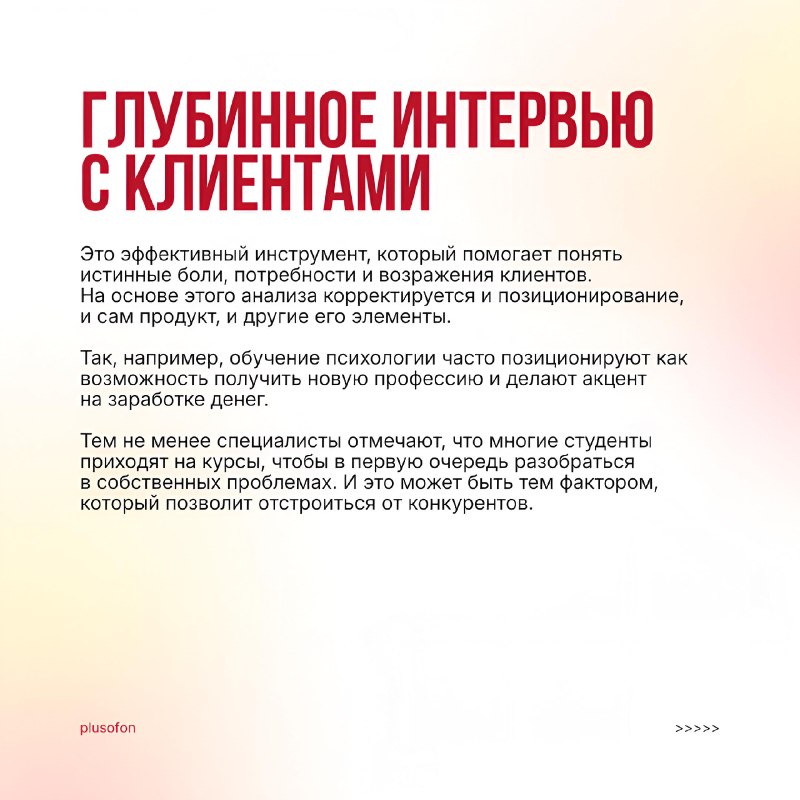 ГЛУБИННОЕ ИНТЕРВЬЮ
С КЛИЕНТАМИ

Это эффективный инструмент, который помогает понять истинные боли, потребности и возражения клиентов. На основе этого анализа корректируется и позиционирование, и сам продукт, и другие его элементы.

Так, например, обучение психологии часто позиционируют как возможность получить новую профессию и делают акцент на заработке денег.

Тем не менее специалисты отмечают, что многие студенты приходят на курсы, чтобы в первую очередь разобраться в собственных проблемах. И это может быть тем фактором, который позволит отстроиться от конкурентов.

plusofon

>>>>>